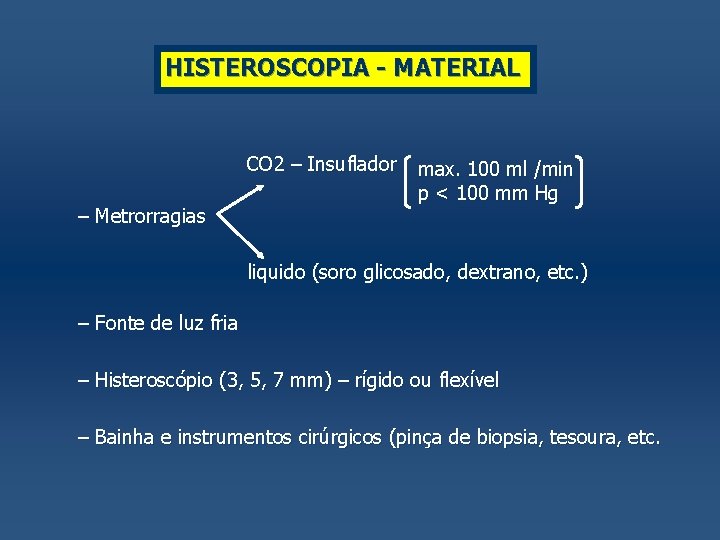 HISTEROSCOPIA - MATERIAL

CO2 – Insuflador

max. 100 ml /min
p < 100 mm Hg

– Metrorragias

liquido (soro glicosado, dextrano, etc.)

– Fonte de luz fria

– Histeroscópio (3, 5, 7 mm) – rígido ou flexível

– Bainha e instrumentos cirúrgicos (pinça de biopsia, tesoura, etc.